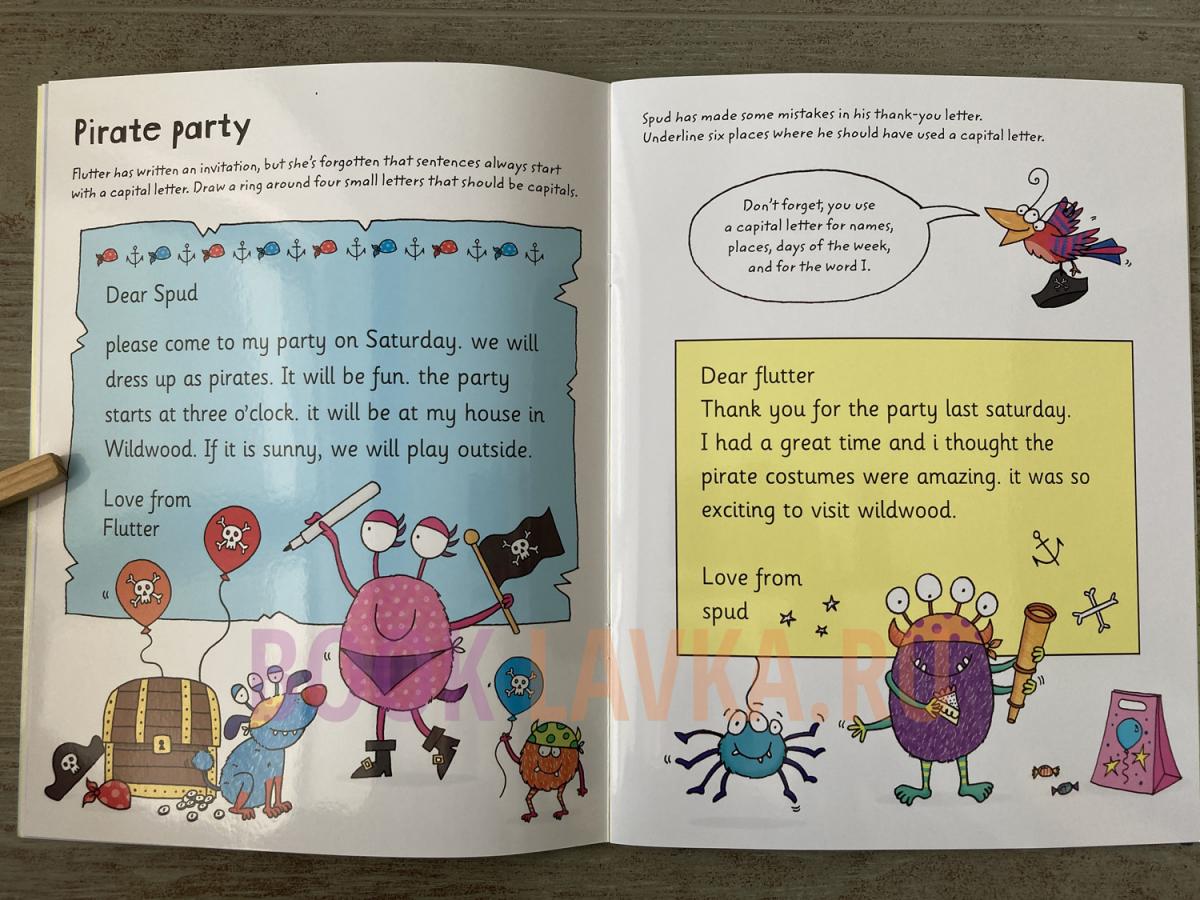 Pirate party

Flutter has written an invitation, but she's forgotten that sentences always start with a capital letter. Draw a ring around four small letters that should be capitals.

Dear Spud

please come to my party on Saturday. we will dress up as pirates. It will be fun. the party starts at three o'clock. it will be at my house in Wildwood. If it is sunny, we will play outside.

Love from
Flutter

Spud has made some mistakes in his thank-you letter. Underline six places where he should have used a capital letter.

Don't forget, you use a capital letter for names, places, days of the week, and for the word I.

Dear flutter
Thank you for the party last saturday. I had a great time and i thought the pirate costumes were amazing. it was so exciting to visit wildwood.

Love from
spud

BOOK-LAVKA.RU